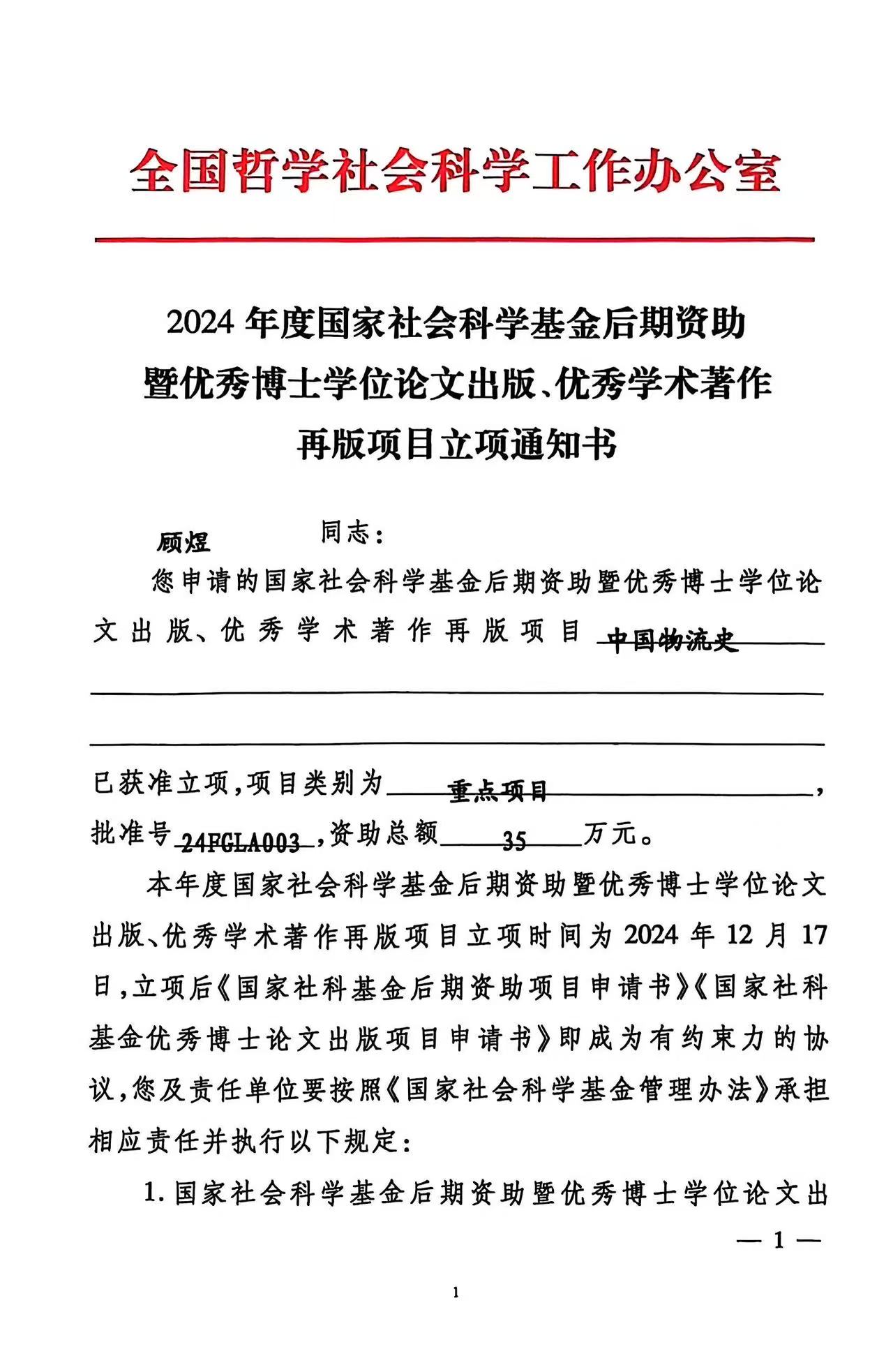 全国哲学社会科学工作办公室

2024 年度国家社会科学基金后期资助暨优秀博士学位论文出版、优秀学术著作再版项目立项通知书

顾煜 同志：

您申请的国家社会科学基金后期资助暨优秀博士学位论文出版、优秀学术著作再版项目 中国物流史

已获准立项，项目类别为 重点项目，批准号 24FGLA003，资助总额 35 万元。

本年度国家社会科学基金后期资助暨优秀博士学位论文出版、优秀学术著作再版项目立项时间为 2024 年 12 月 17 日，立项后《国家社科基金后期资助项目申请书》《国家社科基金优秀博士论文出版项目申请书》即成为有约束力的协议，您及责任单位要按照《国家社会科学基金管理办法》承担相应责任并执行以下规定：

1. 国家社会科学基金后期资助暨优秀博士学位论文出

— 1 —

1